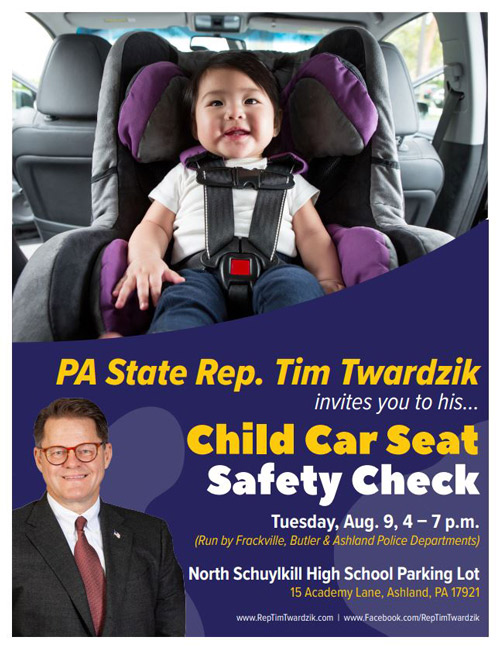 PA State Rep. Tim Twardzik
invites you to his...
Child Car Seat
Safety Check

Tuesday, Aug. 9, 4 – 7 p.m.
(Run by Frackville, Butler & Ashland Police Departments)

North Schuylkill High School Parking Lot
15 Academy Lane, Ashland, PA 17921

www.RepTimTwardzik.com | www.Facebook.com/RepTimTwardzik